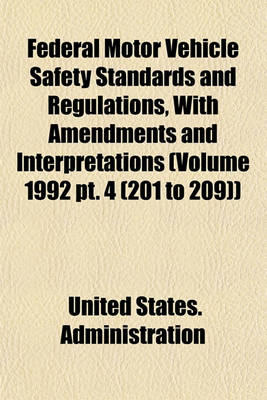 Federal Motor Vehicle Safety Standards and Regulations, With Amendments and Interpretations (Volume 1992 pt. 4 (201 to 209))

United States. Administration